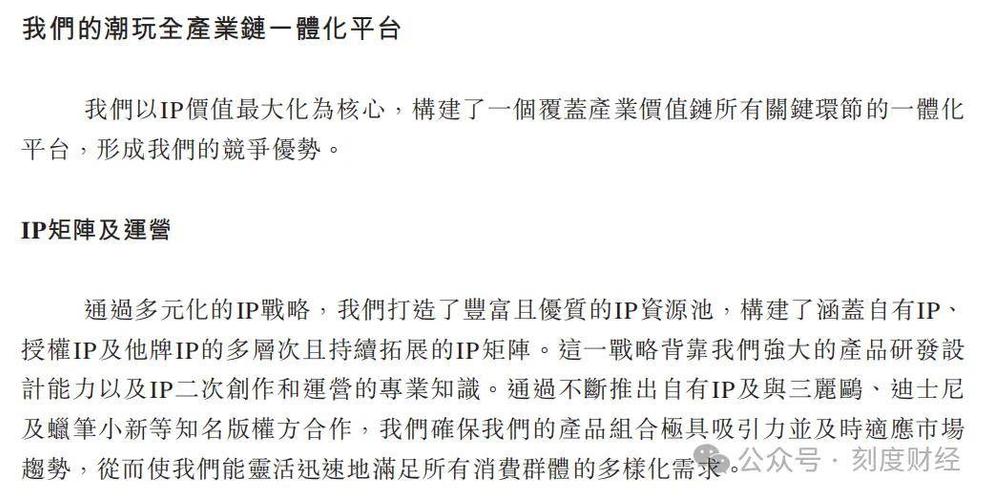 我們的潮玩全產業鏈一體化平台

我們以IP價值最大化為核心，構建了一個覆蓋產業價值鏈所有關鍵環節的一體化平台，形成我們的競爭優勢。

IP矩陣及運營

通過多元化的IP戰略，我們打造了豐富且優質的IP資源池，構建了涵蓋自有IP、授權IP及他牌IP的多層次且持續拓展的IP矩陣。這一戰略背靠我們強大的產品研發設計能力以及IP二次創作和運營的專業知識。通過不斷推出自有IP及與三麗鷗、迪士尼及蠟筆小新等知名版權方合作，我們確保我們的產品組合極具吸引力並及時適應市場趨勢，從而使我們能靈活迅速地滿足所有消費群體的多樣化需求。

公众号 · 刻度财经